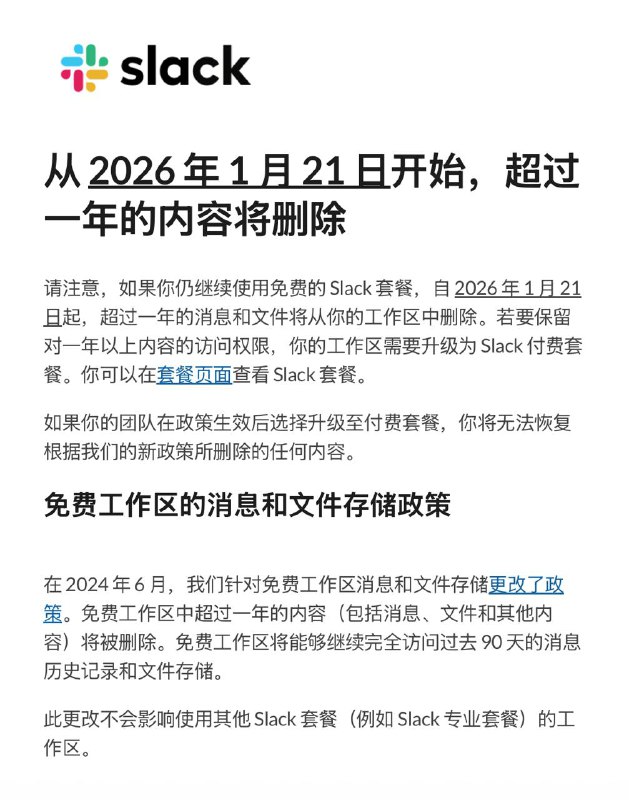 slack

从 2026 年 1 月 21 日开始，超过一年的内容将删除

请注意，如果你仍继续使用免费的 Slack 套餐，自 2026 年 1 月 21 日起，超过一年的消息和文件将从你的工作区中删除。若要保留对一年以上内容的访问权限，你的工作区需要升级为 Slack 付费套餐。你可以在套餐页面查看 Slack 套餐。

如果你的团队在政策生效后选择升级至付费套餐，你将无法恢复根据我们的新政策所删除的任何内容。

免费工作区的消息和文件存储政策

在 2024 年 6 月，我们针对免费工作区消息和文件存储更改了政策。免费工作区中超过一年的内容（包括消息、文件和其他内容）将被删除。免费工作区将能够继续完全访问过去 90 天的消息历史记录和文件存储。

此更改不会影响使用其他 Slack 套餐（例如 Slack 专业套餐）的工作区。